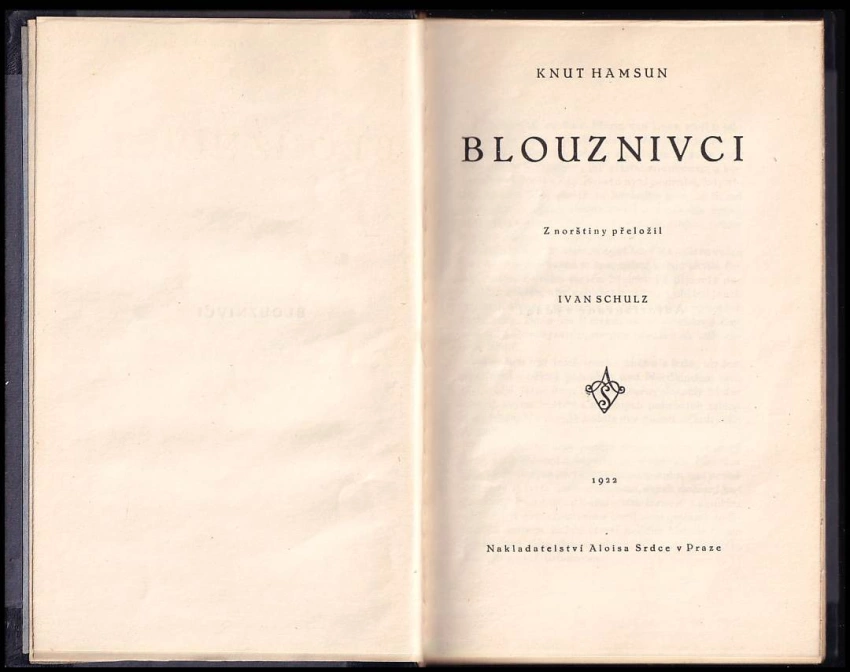 KNUT HAMSUN

BLOUZNIVCI

Z norštiny přeložil

IVAN SCHULZ

1922

Nakladatelství Aloisa Srdce v Praze